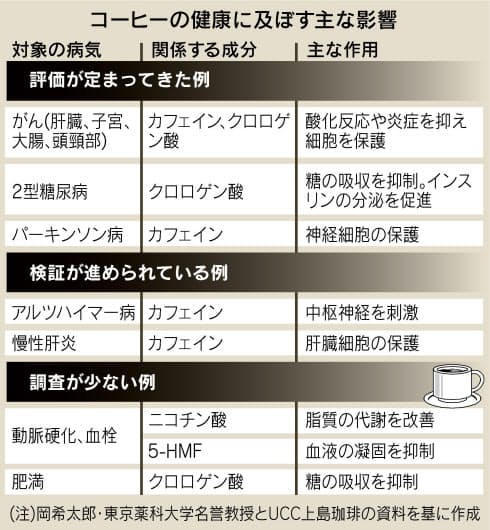 コーヒーの健康に及ぼす主な影響

| 対象の病気 | 関係する成分 | 主な作用 |
|---|---|---|
| **評価が定まってきた例** | | |
| がん(肝臓、子宮、大腸、頭頸部) | カフェイン、クロロゲン酸 | 酸化反応や炎症を抑え細胞を保護 |
| 2型糖尿病 | クロロゲン酸 | 糖の吸収を抑制。インスリンの分泌を促進 |
| パーキンソン病 | カフェイン | 神経細胞の保護 |
| **検証が進められている例** | | |
| アルツハイマー病 | カフェイン | 中枢神経を刺激 |
| 慢性肝炎 | カフェイン | 肝臓細胞の保護 |
| **調査が少ない例** | | |
| 動脈硬化、血栓 | ニコチン酸 | 脂質の代謝を改善 |
| | 5-HMF | 血液の凝固を抑制 |
| 肥満 | クロロゲン酸 | 糖の吸収を抑制 |

(注)岡希太郎・東京薬科大学名誉教授とUCC上島珈琲の資料を基に作成